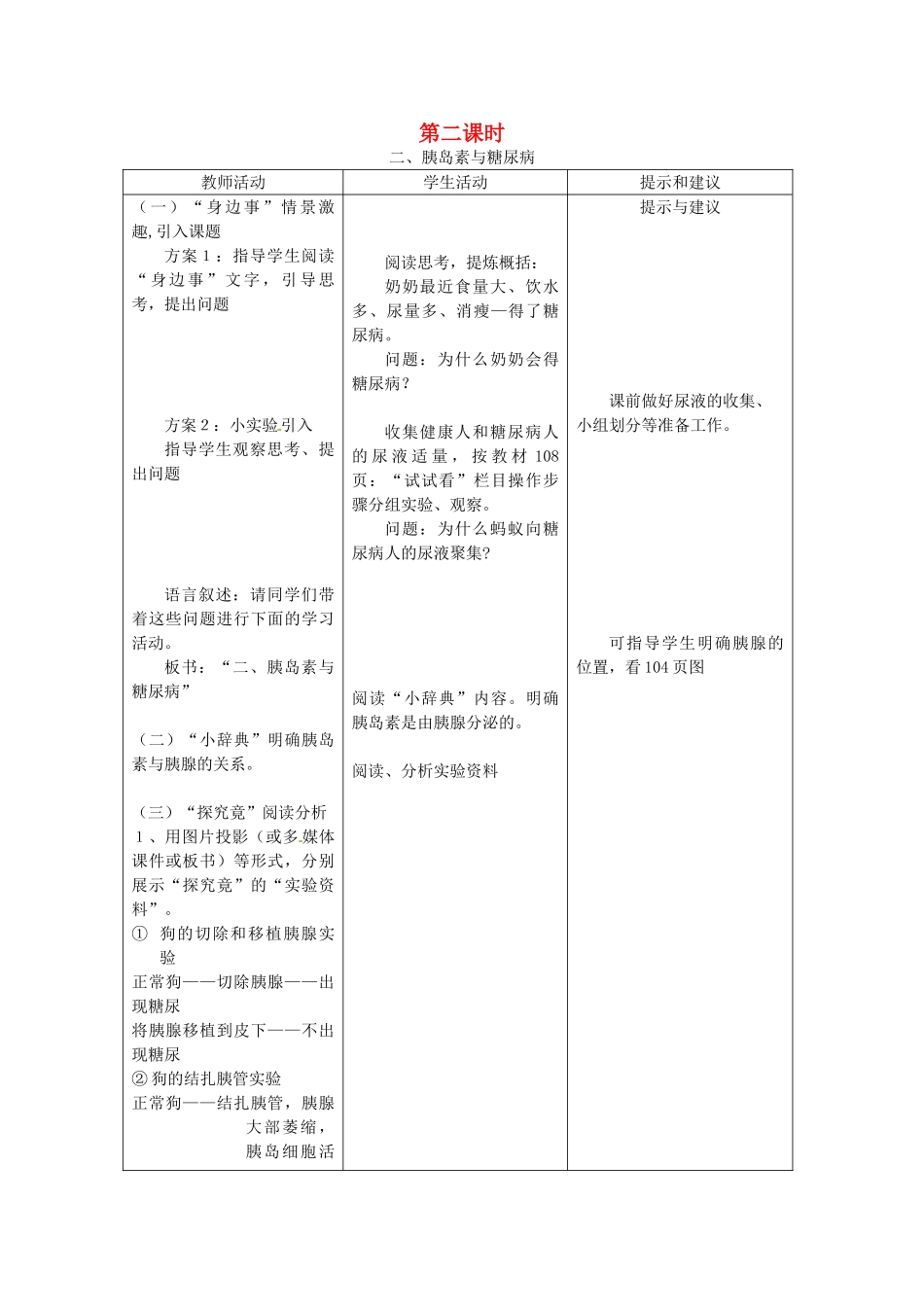 第二课时

二、胰岛素与糖尿病

| 教师活动 | 学生活动 | 提示和建议 |
|---|---|---|
| （一）“身边事”情景激趣,引入课题<br>方案1：指导学生阅读“身边事”文字，引导思考，提出问题<br><br>方案2：小实验引入<br>指导学生观察思考、提出问题<br><br>语言叙述：请同学们带着这些问题进行下面的学习活动。<br>板书：“二、胰岛素与糖尿病”<br><br>（二）“小辞典”明确胰岛素与胰腺的关系。<br><br>（三）“探究竟”阅读分析<br>1、用图片投影（或多媒体课件或板书）等形式，分别展示“探究竟”的“实验资料”。<br>① 狗的切除和移植胰腺实验<br>正常狗——切除胰腺——出现糖尿<br>将胰腺移植到皮下——不出现糖尿<br>② 狗的结扎胰管实验<br>正常狗——结扎胰管，胰腺大部萎缩，胰岛细胞活 | 阅读思考，提炼概括：<br>奶奶最近食量大、饮水多、尿量多、消瘦—得了糖尿病。<br>问题：为什么奶奶会得糖尿病？<br><br>收集健康人和糖尿病人的尿液适量，按教材108页：“试试看”栏目操作步骤分组实验、观察。<br>问题：为什么蚂蚁向糖尿病人的尿液聚集？<br><br>阅读“小辞典”内容。明确胰岛素是由胰腺分泌的。<br><br>阅读、分析实验资料 | 提示与建议<br><br>课前做好尿液的收集、小组划分等准备工作。<br><br>可指导学生明确胰腺的位置，看104页图 |